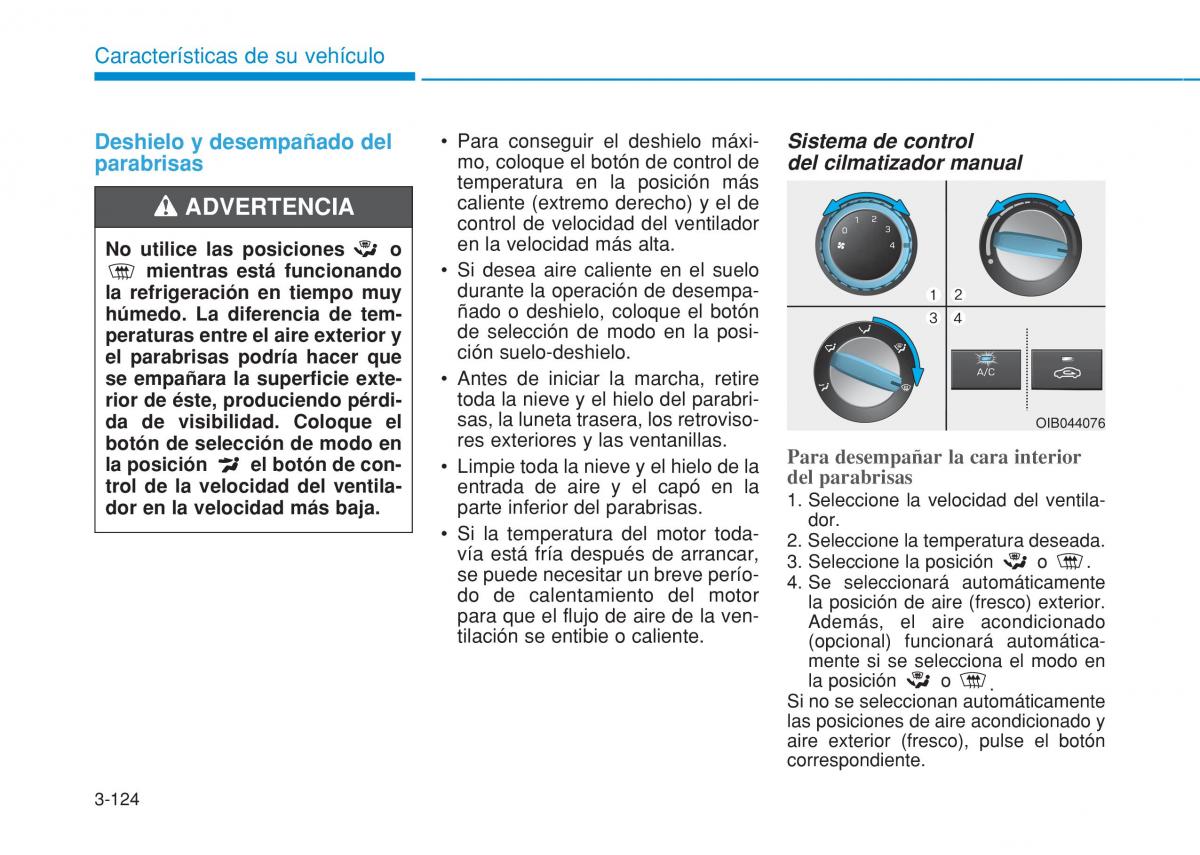 Características de su vehículo

Deshielo y desempañado del parabrisas

ADVERTENCIA

No utilice las posiciones o mientras está funcionando la refrigeración en tiempo muy húmedo. La diferencia de temperaturas entre el aire exterior y el parabrisas podría hacer que se empañara la superficie exterior de éste, produciendo pérdida de visibilidad. Coloque el botón de selección de modo en la posición el botón de control de la velocidad del ventilador en la velocidad más baja.

• Para conseguir el deshielo máximo, coloque el botón de control de temperatura en la posición más caliente (extremo derecho) y el de control de velocidad del ventilador en la velocidad más alta.
• Si desea aire caliente en el suelo durante la operación de desempañado o deshielo, coloque el botón de selección de modo en la posición suelo-deshielo.
• Antes de iniciar la marcha, retire toda la nieve y el hielo del parabrisas, la luneta trasera, los retrovisores exteriores y las ventanillas.
• Limpie toda la nieve y el hielo de la entrada de aire y el capó en la parte inferior del parabrisas.
• Si la temperatura del motor todavía está fría después de arrancar, se puede necesitar un breve período de calentamiento del motor para que el flujo de aire de la ventilación se entibie o caliente.

Sistema de control del cilmatizador manual

0 1 2 3 4

1 2
3 4

A/C

OIB044076

Para desempañar la cara interior del parabrisas
1. Seleccione la velocidad del ventilador.
2. Seleccione la temperatura deseada.
3. Seleccione la posición o .
4. Se seleccionará automáticamente la posición de aire (fresco) exterior. Además, el aire acondicionado (opcional) funcionará automáticamente si se selecciona el modo en la posición o .
Si no se seleccionan automáticamente las posiciones de aire acondicionado y aire exterior (fresco), pulse el botón correspondiente.

3-124